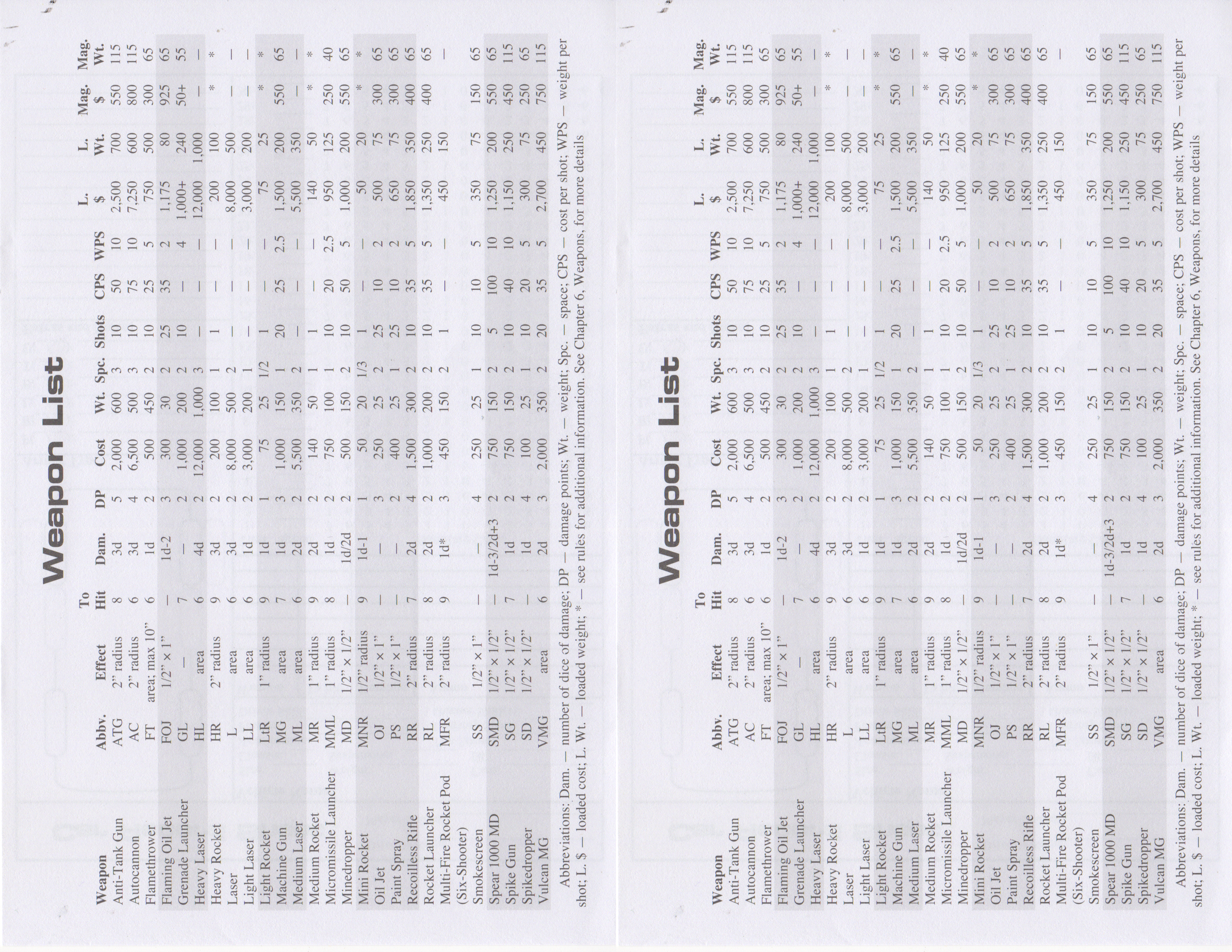 Weapon List

| Weapon | Abbv. | Effect | To Hit | Dam. | DP | Cost | Wt. | Spc. | Shots | CPS | WPS | L. $ | L. Wt. | Mag. $ | Mag. Wt. |
|---|---|---|---|---|---|---|---|---|---|---|---|---|---|---|---|
| Anti-Tank Gun | ATG | 2" radius | 8 | 3d | 5 | 2,000 | 600 | 3 | 10 | 50 | 10 | 2,500 | 700 | 550 | 115 |
| Autocannon | AC | 2" radius | 6 | 3d | 4 | 6,500 | 500 | 3 | 10 | 75 | 10 | 7,250 | 600 | 800 | 115 |
| Flamethrower | FT | area; max 10" | 6 | 1d | 2 | 500 | 450 | 2 | 10 | 25 | 5 | 750 | 500 | 300 | 65 |
| Flaming Oil Jet | FOJ | 1/2" × 1" | — | 1d-2 | 3 | 300 | 30 | 2 | 25 | 35 | 2 | 1,175 | 80 | 925 | 65 |
| Grenade Launcher | GL | — | 7 | — | 2 | 1,000 | 200 | 2 | 10 | — | 4 | 1,000+ | 240 | 50+ | 55 |
| Heavy Laser | HL | area | 6 | 4d | 2 | 12,000 | 1,000 | 3 | — | — | — | 12,000 | 1,000 | — | — |
| Heavy Rocket | HR | 2" radius | 9 | 3d | 2 | 200 | 100 | 1 | 1 | — | — | 200 | 100 | * | * |
| Laser | L | area | 6 | 3d | 2 | 8,000 | 500 | 2 | — | — | — | 8,000 | 500 | — | — |
| Light Laser | LL | area | 6 | 1d | 2 | 3,000 | 200 | 1 | — | — | — | 3,000 | 200 | — | — |
| Light Rocket | LtR | 1" radius | 9 | 1d | 1 | 75 | 25 | 1/2 | 1 | — | — | 75 | 25 | * | * |
| Machine Gun | MG | area | 7 | 1d | 3 | 1,000 | 150 | 1 | 20 | 25 | 2.5 | 1,500 | 200 | 550 | 65 |
| Medium Laser | ML | area | 6 | 2d | 2 | 5,500 | 350 | 2 | — | — | — | 5,500 | 350 | — | — |
| Medium Rocket | MR | 1" radius | 9 | 2d | 2 | 140 | 50 | 1 | 1 | — | — | 140 | 50 | * | * |
| Micromissile Launcher | MML | 1" radius | 8 | 1d | 2 | 750 | 100 | 1 | 10 | 20 | 2.5 | 950 | 125 | 250 | 40 |
| Minedropper | MD | 1/2" × 1/2" | — | 1d/2d | 2 | 500 | 150 | 2 | 10 | 50 | 5 | 1,000 | 200 | 550 | 65 |
| Mini Rocket | MNR | 1/2" radius | 9 | 1d-1 | 1 | 50 | 20 | 1/3 | 1 | — | — | 50 | 20 | * | * |
| Oil Jet | OJ | 1/2" × 1" | — | — | 3 | 250 | 25 | 2 | 25 | 10 | 2 | 500 | 75 | 300 | 65 |
| Paint Spray | PS | 1/2" × 1" | — | — | 2 | 400 | 25 | 1 | 25 | 10 | 2 | 650 | 75 | 300 | 65 |
| Recoilless Rifle | RR | 2" radius | 7 | 2d | 4 | 1,500 | 300 | 2 | 10 | 35 | 5 | 1,850 | 350 | 400 | 65 |
| Rocket Launcher | RL | 2" radius | 8 | 2d | 2 | 1,000 | 200 | 2 | 10 | 35 | 5 | 1,350 | 250 | 400 | 65 |
| Multi-Fire Rocket Pod (Six-Shooter) | MFR | 2" radius | 9 | 1d* | 3 | 450 | 150 | 2 | 1 | — | — | 450 | 150 | | — |
| Smokescreen | SS | 1/2" × 1" | — | — | 4 | 250 | 25 | 1 | 10 | 10 | 5 | 350 | 75 | 150 | 65 |
| Spear 1000 MD | SMD | 1/2" × 1/2" | — | 1d-3/2d+3 | 2 | 750 | 150 | 2 | 5 | 100 | 10 | 1,250 | 200 | 550 | 65 |
| Spike Gun | SG | 1/2" × 1/2" | 7 | 1d | 2 | 750 | 150 | 2 | 10 | 40 | 10 | 1,150 | 250 | 450 | 115 |
| Spikedropper | SD | 1/2" × 1/2" | — | 1d | 4 | 100 | 25 | 1 | 10 | 20 | 5 | 300 | 75 | 250 | 65 |
| Vulcan MG | VMG | area | 6 | 2d | 3 | 2,000 | 350 | 2 | 20 | 35 | 5 | 2,700 | 450 | 750 | 115 |

Abbreviations: Dam. — number of dice of damage; DP — damage points; Wt. — weight; Spc. — space; CPS — cost per shot; WPS — weight per shot; L. $ — loaded cost; L. Wt. — loaded weight; * — see rules for additional information. See Chapter 6, Weapons, for more details

Weapon List

| Weapon | Abbv. | Effect | To Hit | Dam. | DP | Cost | Wt. | Spc. | Shots | CPS | WPS | L. $ | L. Wt. | Mag. $ | Mag. Wt. |
|---|---|---|---|---|---|---|---|---|---|---|---|---|---|---|---|
| Anti-Tank Gun | ATG | 2" radius | 8 | 3d | 5 | 2,000 | 600 | 3 | 10 | 50 | 10 | 2,500 | 700 | 550 | 115 |
| Autocannon | AC | 2" radius | 6 | 3d | 4 | 6,500 | 500 | 3 | 10 | 75 | 10 | 7,250 | 600 | 800 | 115 |
| Flamethrower | FT | area; max 10" | 6 | 1d | 2 | 500 | 450 | 2 | 10 | 25 | 5 | 750 | 500 | 300 | 65 |
| Flaming Oil Jet | FOJ | 1/2" × 1" | — | 1d-2 | 3 | 300 | 30 | 2 | 25 | 35 | 2 | 1,175 | 80 | 925 | 65 |
| Grenade Launcher | GL | — | 7 | — | 2 | 1,000 | 200 | 2 | 10 | — | 4 | 1,000+ | 240 | 50+ | 55 |
| Heavy Laser | HL | area | 6 | 4d | 2 | 12,000 | 1,000 | 3 | — | — | — | 12,000 | 1,000 | — | — |
| Heavy Rocket | HR | 2" radius | 9 | 3d | 2 | 200 | 100 | 1 | 1 | — | — | 200 | 100 | * | * |
| Laser | L | area | 6 | 3d | 2 | 8,000 | 500 | 2 | — | — | — | 8,000 | 500 | — | — |
| Light Laser | LL | area | 6 | 1d | 2 | 3,000 | 200 | 1 | — | — | — | 3,000 | 200 | — | — |
| Light Rocket | LtR | 1" radius | 9 | 1d | 1 | 75 | 25 | 1/2 | 1 | — | — | 75 | 25 | * | * |
| Machine Gun | MG | area | 7 | 1d | 3 | 1,000 | 150 | 1 | 20 | 25 | 2.5 | 1,500 | 200 | 550 | 65 |
| Medium Laser | ML | area | 6 | 2d | 2 | 5,500 | 350 | 2 | — | — | — | 5,500 | 350 | — | — |
| Medium Rocket | MR | 1" radius | 9 | 2d | 2 | 140 | 50 | 1 | 1 | — | — | 140 | 50 | * | * |
| Micromissile Launcher | MML | 1" radius | 8 | 1d | 2 | 750 | 100 | 1 | 10 | 20 | 2.5 | 950 | 125 | 250 | 40 |
| Minedropper | MD | 1/2" × 1/2" | — | 1d/2d | 2 | 500 | 150 | 2 | 10 | 50 | 5 | 1,000 | 200 | 550 | 65 |
| Mini Rocket | MNR | 1/2" radius | 9 | 1d-1 | 1 | 50 | 20 | 1/3 | 1 | — | — | 50 | 20 | * | * |
| Oil Jet | OJ | 1/2" × 1" | — | — | 3 | 250 | 25 | 2 | 25 | 10 | 2 | 500 | 75 | 300 | 65 |
| Paint Spray | PS | 1/2" × 1" | — | — | 2 | 400 | 25 | 1 | 25 | 10 | 2 | 650 | 75 | 300 | 65 |
| Recoilless Rifle | RR | 2" radius | 7 | 2d | 4 | 1,500 | 300 | 2 | 10 | 35 | 5 | 1,850 | 350 | 400 | 65 |
| Rocket Launcher | RL | 2" radius | 8 | 2d | 2 | 1,000 | 200 | 2 | 10 | 35 | 5 | 1,350 | 250 | 400 | 65 |
| Multi-Fire Rocket Pod (Six-Shooter) | MFR | 2" radius | 9 | 1d* | 3 | 450 | 150 | 2 | 1 | — | — | 450 | 150 | | — |
| Smokescreen | SS | 1/2" × 1" | — | — | 4 | 250 | 25 | 1 | 10 | 10 | 5 | 350 | 75 | 150 | 65 |
| Spear 1000 MD | SMD | 1/2" × 1/2" | — | 1d-3/2d+3 | 2 | 750 | 150 | 2 | 5 | 100 | 10 | 1,250 | 200 | 550 | 65 |
| Spike Gun | SG | 1/2" × 1/2" | 7 | 1d | 2 | 750 | 150 | 2 | 10 | 40 | 10 | 1,150 | 250 | 450 | 115 |
| Spikedropper | SD | 1/2" × 1/2" | — | 1d | 4 | 100 | 25 | 1 | 10 | 20 | 5 | 300 | 75 | 250 | 65 |
| Vulcan MG | VMG | area | 6 | 2d | 3 | 2,000 | 350 | 2 | 20 | 35 | 5 | 2,700 | 450 | 750 | 115 |

Abbreviations: Dam. — number of dice of damage; DP — damage points; Wt. — weight; Spc. — space; CPS — cost per shot; WPS — weight per shot; L. $ — loaded cost; L. Wt. — loaded weight; * — see rules for additional information. See Chapter 6, Weapons, for more details